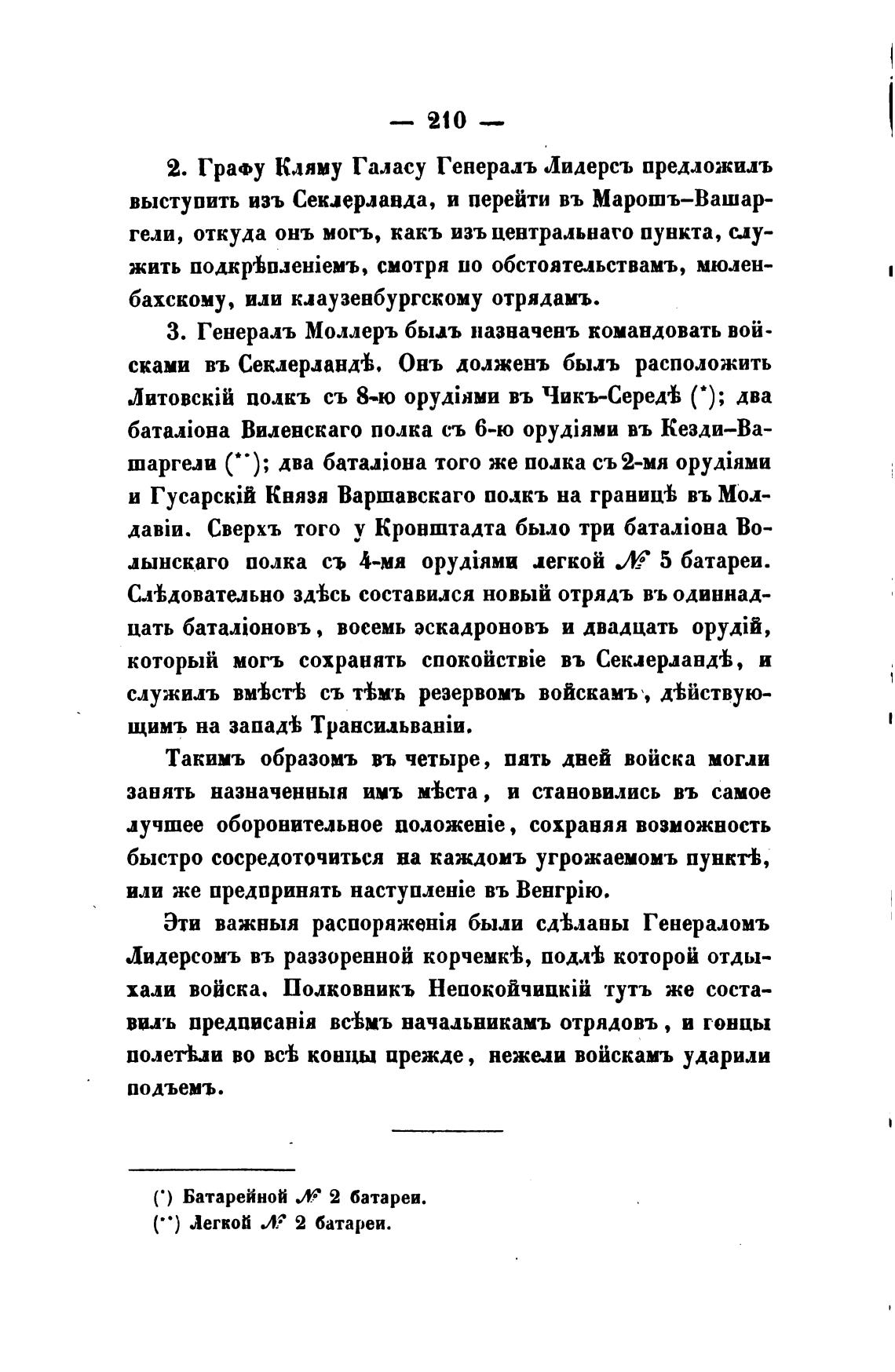 — 210 —

2. Графу Кляму Галасу Генералъ Лидерсъ предложилъ выступить изъ Секлерланда, и перейти въ Марошъ-Вашаргели, откуда онъ могъ, какъ изъ центральнаго пункта, служить подкрѣпленіемъ, смотря по обстоятельствамъ, мюленбахскому, или клаузенбургскому отрядамъ.

3. Генералъ Моллеръ былъ назначенъ командовать войсками въ Секлерландѣ. Онъ долженъ былъ расположить Литовскій полкъ съ 8-ю орудіями въ Чикъ-Середѣ (*); два баталіона Виленскаго полка съ 6-ю орудіями въ Кезди-Вашаргели (**); два баталіона того же полка съ 2-мя орудіями и Гусарскій Князя Варшавскаго полкъ на границѣ въ Молдавіи. Сверхъ того у Кронштадта было три баталіона Волынскаго полка съ 4-мя орудіями легкой № 5 батареи. Слѣдовательно здѣсь составился новый отрядъ въ одиннадцать баталіоновъ, восемь эскадроновъ и двадцать орудій, который могъ сохранять спокойствіе въ Секлерландѣ, и служилъ вмѣстѣ съ тѣмъ резервомъ войскамъ, дѣйствующимъ на западѣ Трансильваніи.

Такимъ образомъ въ четыре, пять дней войска могли занять назначенныя имъ мѣста, и становились въ самое лучшее оборонительное положеніе, сохраняя возможность быстро сосредоточиться на каждомъ угрожаемомъ пунктѣ, или же предпринять наступленіе въ Венгрію.

Эти важныя распоряженія были сдѣланы Генераломъ Лидерсомъ въ раззоренной корчемкѣ, подлѣ которой отдыхали войска. Полковникъ Непокойчицкій тутъ же составилъ предписанія всѣмъ начальникамъ отрядовъ, и гонцы полетѣли во всѣ концы прежде, нежели войскамъ ударили подъемъ.

(*) Батарейной № 2 батареи.
(**) Легкой № 2 батареи.